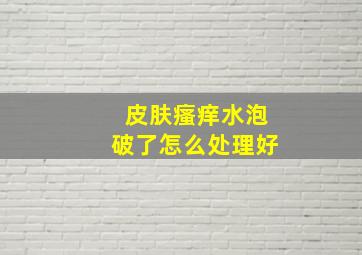 皮肤瘙痒水泡
破了怎么处理好